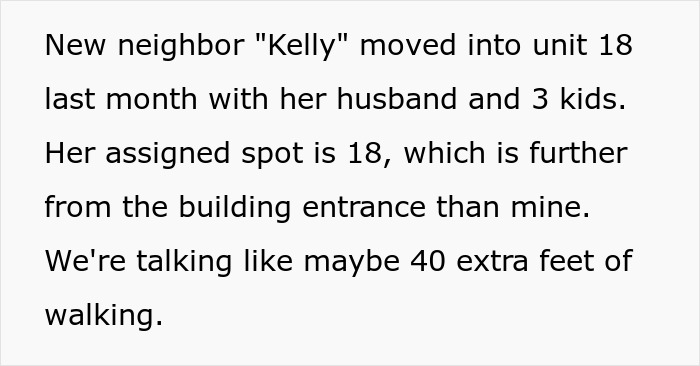 New neighbor "Kelly" moved into unit 18 last month with her husband and 3 kids. Her assigned spot is 18, which is further from the building entrance than mine. We're talking like maybe 40 extra feet of walking.